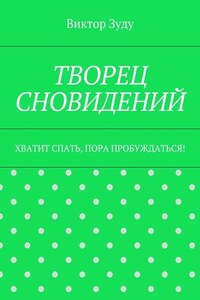 Виктор Зуду

ТВОРЕЦ СНОВИДЕНИЙ

ХВАТИТ СПАТЬ, ПОРА ПРОБУЖДАТЬСЯ!